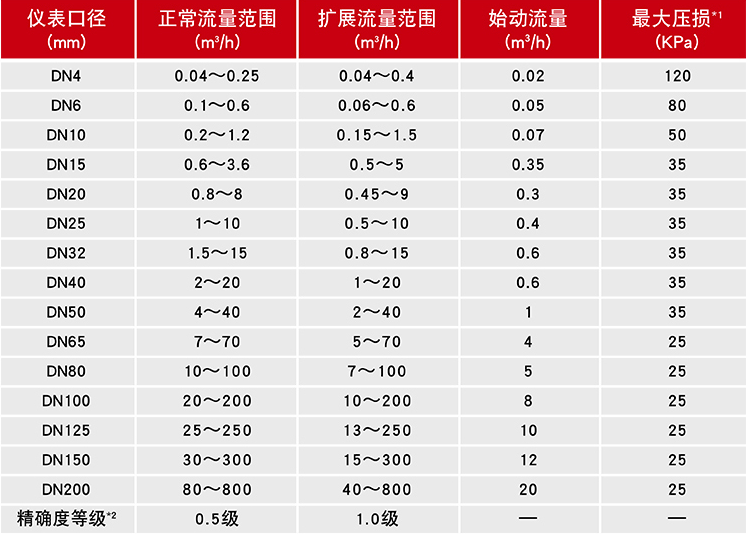 | 仪表口径 (mm) | 正常流量范围 ($m^3/h$) | 扩展流量范围 ($m^3/h$) | 始动流量 ($m^3/h$) | 最大压损$^{*1}$ (KPa) |
|---|---|---|---|---|
| DN4 | 0.04～0.25 | 0.04～0.4 | 0.02 | 120 |
| DN6 | 0.1～0.6 | 0.06～0.6 | 0.05 | 80 |
| DN10 | 0.2～1.2 | 0.15～1.5 | 0.07 | 50 |
| DN15 | 0.6～3.6 | 0.5～5 | 0.35 | 35 |
| DN20 | 0.8～8 | 0.45～9 | 0.3 | 35 |
| DN25 | 1～10 | 0.5～10 | 0.4 | 35 |
| DN32 | 1.5～15 | 0.8～15 | 0.6 | 35 |
| DN40 | 2～20 | 1～20 | 0.6 | 35 |
| DN50 | 4～40 | 2～40 | 1 | 35 |
| DN65 | 7～70 | 5～70 | 4 | 25 |
| DN80 | 10～100 | 7～100 | 5 | 25 |
| DN100 | 20～200 | 10～200 | 8 | 25 |
| DN125 | 25～250 | 13～250 | 10 | 25 |
| DN150 | 30～300 | 15～300 | 12 | 25 |
| DN200 | 80～800 | 40～800 | 20 | 25 |
| 精确度等级$^{*2}$ | 0.5级 | 1.0级 | — | — |